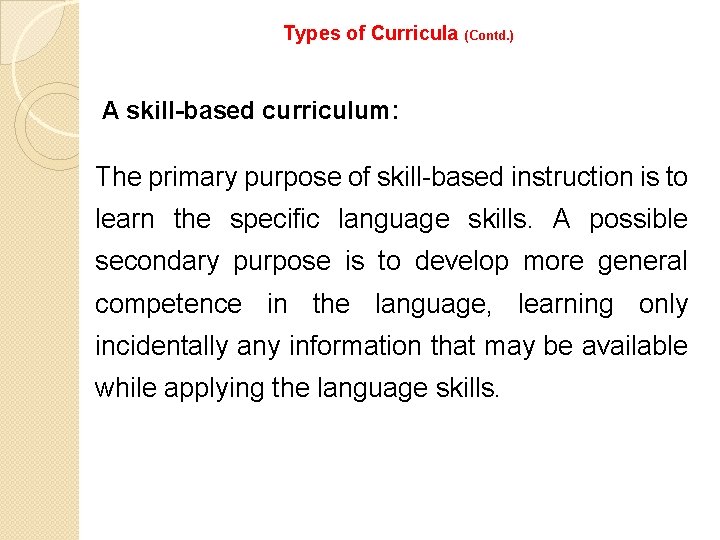 Types of Curricula (Contd.)

A skill-based curriculum:

The primary purpose of skill-based instruction is to learn the specific language skills. A possible secondary purpose is to develop more general competence in the language, learning only incidentally any information that may be available while applying the language skills.